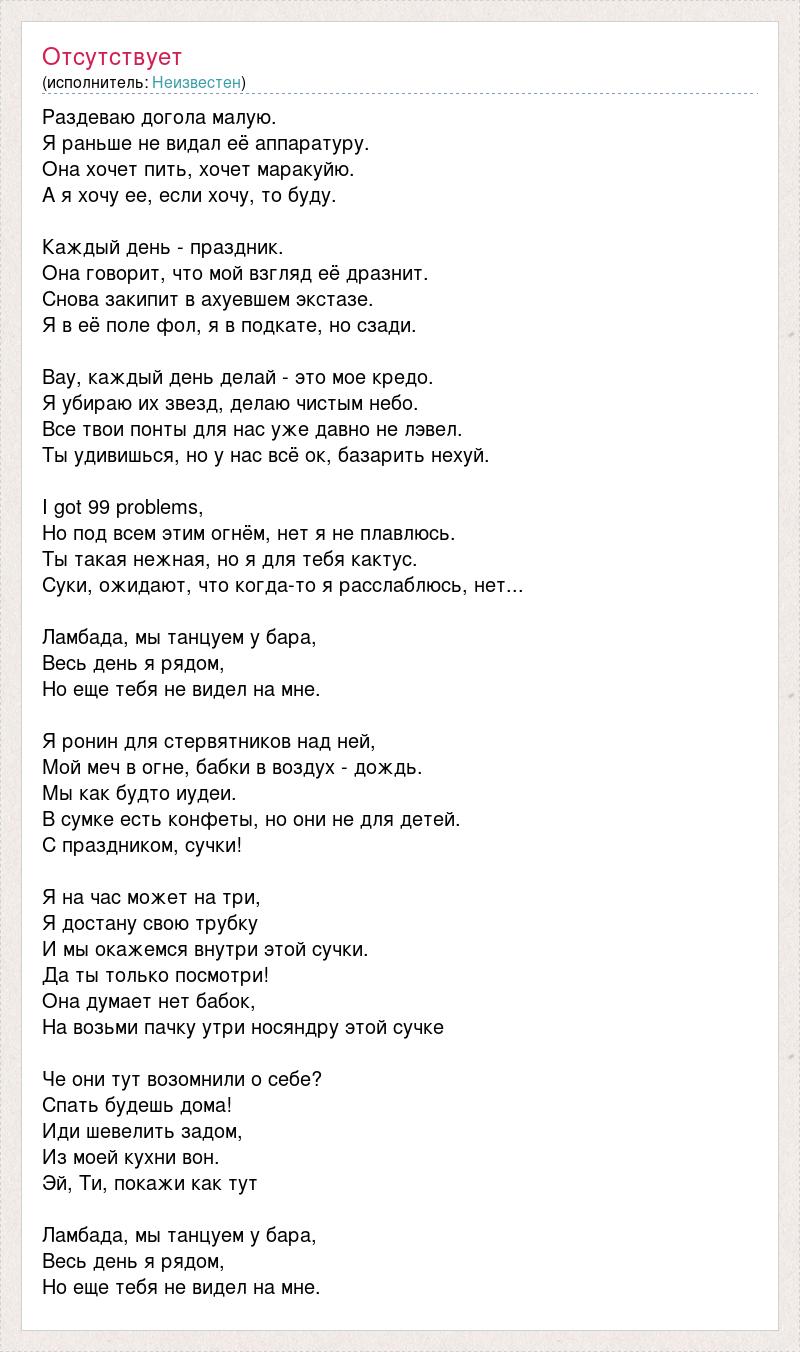 Отсутствует
(исполнитель: Неизвестен)

Раздеваю догола малую.
Я раньше не видал её аппаратуру.
Она хочет пить, хочет маракуйю.
А я хочу ее, если хочу, то буду.

Каждый день - праздник.
Она говорит, что мой взгляд её дразнит.
Снова закипит в ахуевшем экстазе.
Я в её поле фол, я в подкате, но сзади.

Вау, каждый день делай - это мое кредо.
Я убираю их звезд, делаю чистым небо.
Все твои понты для нас уже давно не лэвел.
Ты удивишься, но у нас всё ок, базарить нехуй.

I got 99 problems,
Но под всем этим огнём, нет я не плавлюсь.
Ты такая нежная, но я для тебя кактус.
Суки, ожидают, что когда-то я расслаблюсь, нет...

Ламбада, мы танцуем у бара,
Весь день я рядом,
Но еще тебя не видел на мне.

Я ронин для стервятников над ней,
Мой меч в огне, бабки в воздух - дождь.
Мы как будто иудеи.
В сумке есть конфеты, но они не для детей.
С праздником, сучки!

Я на час может на три,
Я достану свою трубку
И мы окажемся внутри этой сучки.
Да ты только посмотри!
Она думает нет бабок,
На возьми пачку утри носяндру этой сучке

Че они тут возомнили о себе?
Спать будешь дома!
Иди шевелить задом,
Из моей кухни вон.
Эй, Ти, покажи как тут

Ламбада, мы танцуем у бара,
Весь день я рядом,
Но еще тебя не видел на мне.